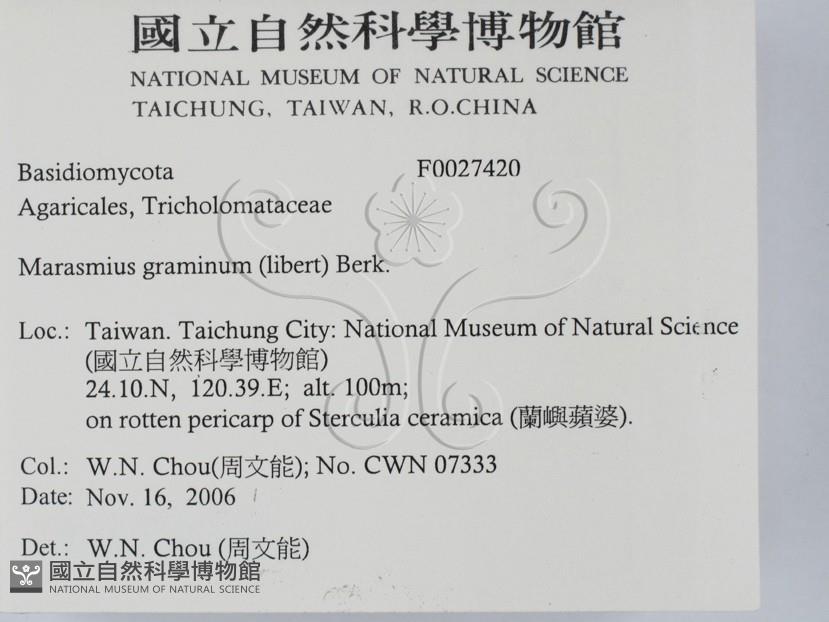 國立自然科學博物館
NATIONAL MUSEUM OF NATURAL SCIENCE
TAICHUNG, TAIWAN, R.O.CHINA

Basidiomycota F0027420
Agaricales, Tricholomataceae

Marasmius graminum (libert) Berk.

Loc.: Taiwan. Taichung City: National Museum of Natural Science
(國立自然科學博物館)
24.10.N, 120.39.E; alt. 100m;
on rotten pericarp of Sterculia ceramica (蘭嶼蘋婆).

Col.: W.N. Chou(周文能); No. CWN 07333
Date: Nov. 16, 2006

Det.: W.N. Chou (周文能)

國立自然科學博物館
NATIONAL MUSEUM OF NATURAL SCIENCE